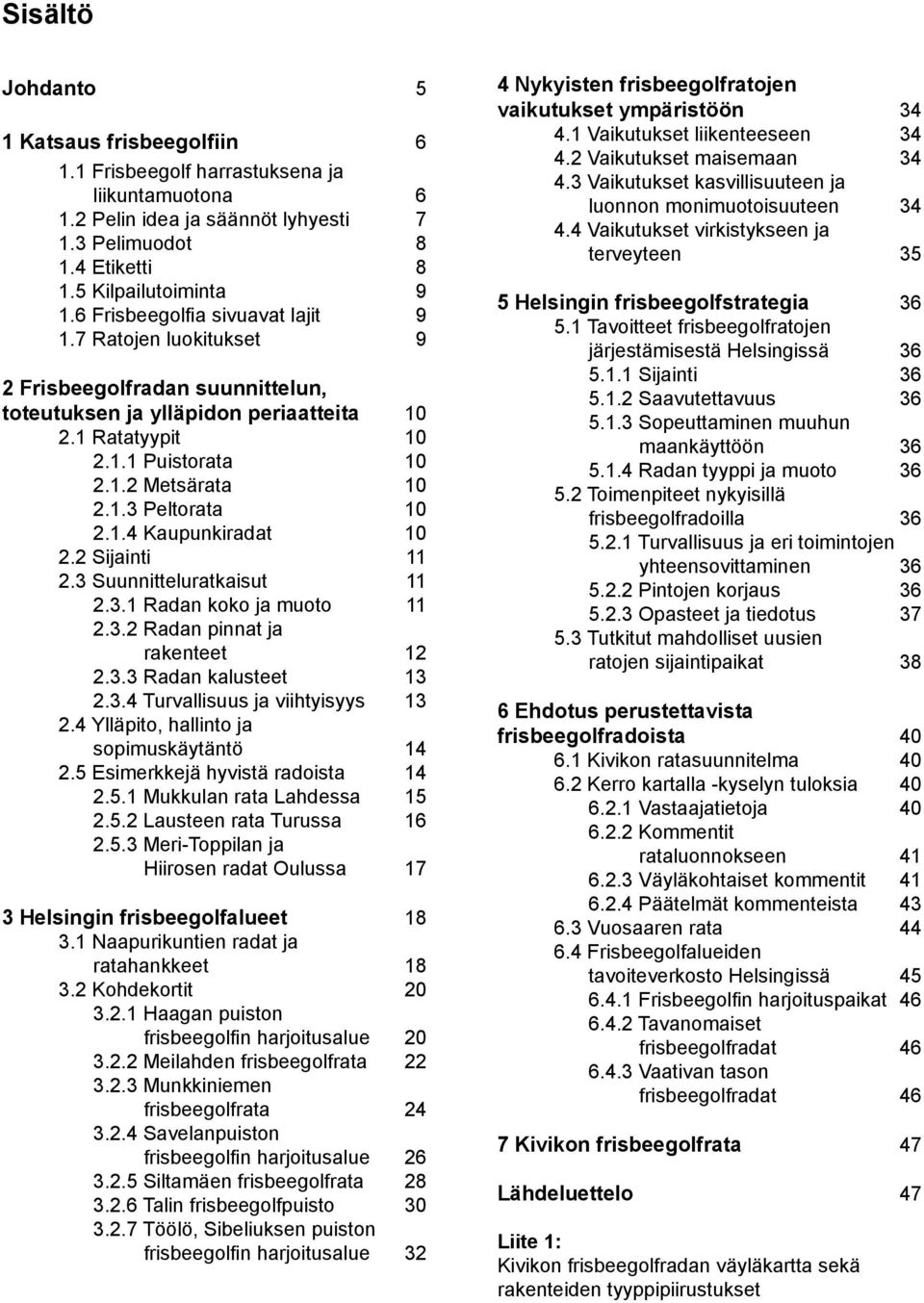 Sisältö

Johdanto 5

1 Katsaus frisbeegolfiin 6
1.1 Frisbeegolf harrastuksena ja liikuntamuotona 6
1.2 Pelin idea ja säännöt lyhyesti 7
1.3 Pelimuodot 8
1.4 Etiketti 8
1.5 Kilpailutoiminta 9
1.6 Frisbeegolfia sivuavat lajit 9
1.7 Ratojen luokitukset 9

2 Frisbeegolfradan suunnittelun, toteutuksen ja ylläpidon periaatteita 10
2.1 Ratatyypit 10
2.1.1 Puistorata 10
2.1.2 Metsärata 10
2.1.3 Peltorata 10
2.1.4 Kaupunkiradat 10
2.2 Sijainti 11
2.3 Suunnitteluratkaisut 11
2.3.1 Radan koko ja muoto 11
2.3.2 Radan pinnat ja rakenteet 12
2.3.3 Radan kalusteet 13
2.3.4 Turvallisuus ja viihtyisyys 13
2.4 Ylläpito, hallinto ja sopimuskäytäntö 14
2.5 Esimerkkejä hyvistä radoista 14
2.5.1 Mukkulan rata Lahdessa 15
2.5.2 Lausteen rata Turussa 16
2.5.3 Meri-Toppilan ja Hiirosen radat Oulussa 17

3 Helsingin frisbeegolfalueet 18
3.1 Naapurikuntien radat ja ratahankkeet 18
3.2 Kohdekortit 20
3.2.1 Haagan puiston frisbeegolfin harjoitusalue 20
3.2.2 Meilahden frisbeegolfrata 22
3.2.3 Munkkiniemen frisbeegolfrata 24
3.2.4 Savelanpuiston frisbeegolfin harjoitusalue 26
3.2.5 Siltamäen frisbeegolfrata 28
3.2.6 Talin frisbeegolfpuisto 30
3.2.7 Töölö, Sibeliuksen puiston frisbeegolfin harjoitusalue 32

4 Nykyisten frisbeegolfratojen vaikutukset ympäristöön 34
4.1 Vaikutukset liikenteeseen 34
4.2 Vaikutukset maisemaan 34
4.3 Vaikutukset kasvillisuuteen ja luonnon monimuotoisuuteen 34
4.4 Vaikutukset virkistykseen ja terveyteen 35

5 Helsingin frisbeegolfstrategia 36
5.1 Tavoitteet frisbeegolfratojen järjestämisestä Helsingissä 36
5.1.1 Sijainti 36
5.1.2 Saavutettavuus 36
5.1.3 Sopeuttaminen muuhun maankäyttöön 36
5.1.4 Radan tyyppi ja muoto 36
5.2 Toimenpiteet nykyisillä frisbeegolfradoilla 36
5.2.1 Turvallisuus ja eri toimintojen yhteensovittaminen 36
5.2.2 Pintojen korjaus 36
5.2.3 Opasteet ja tiedotus 37
5.3 Tutkitut mahdolliset uusien ratojen sijaintipaikat 38

6 Ehdotus perustettavista frisbeegolfradoista 40
6.1 Kivikon ratasuunnitelma 40
6.2 Kerro kartalla -kyselyn tuloksia 40
6.2.1 Vastaajatietoja 40
6.2.2 Kommentit rataluonnokseen 41
6.2.3 Väyläkohtaiset kommentit 41
6.2.4 Päätelmät kommenteista 43
6.3 Vuosaaren rata 44
6.4 Frisbeegolfalueiden tavoiteverkosto Helsingissä 45
6.4.1 Frisbeegolfin harjoituspaikat 46
6.4.2 Tavanomaiset frisbeegolfradat 46
6.4.3 Vaativan tason frisbeegolfradat 46

7 Kivikon frisbeegolfrata 47

Lähdeluettelo 47

Liite 1:
Kivikon frisbeegolfradan väyläkartta sekä rakenteiden tyyppipiirustukset